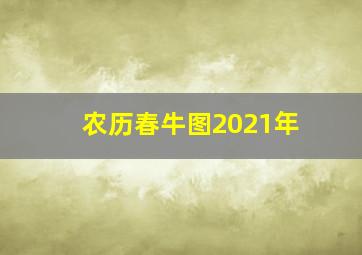 农历春牛图2021年